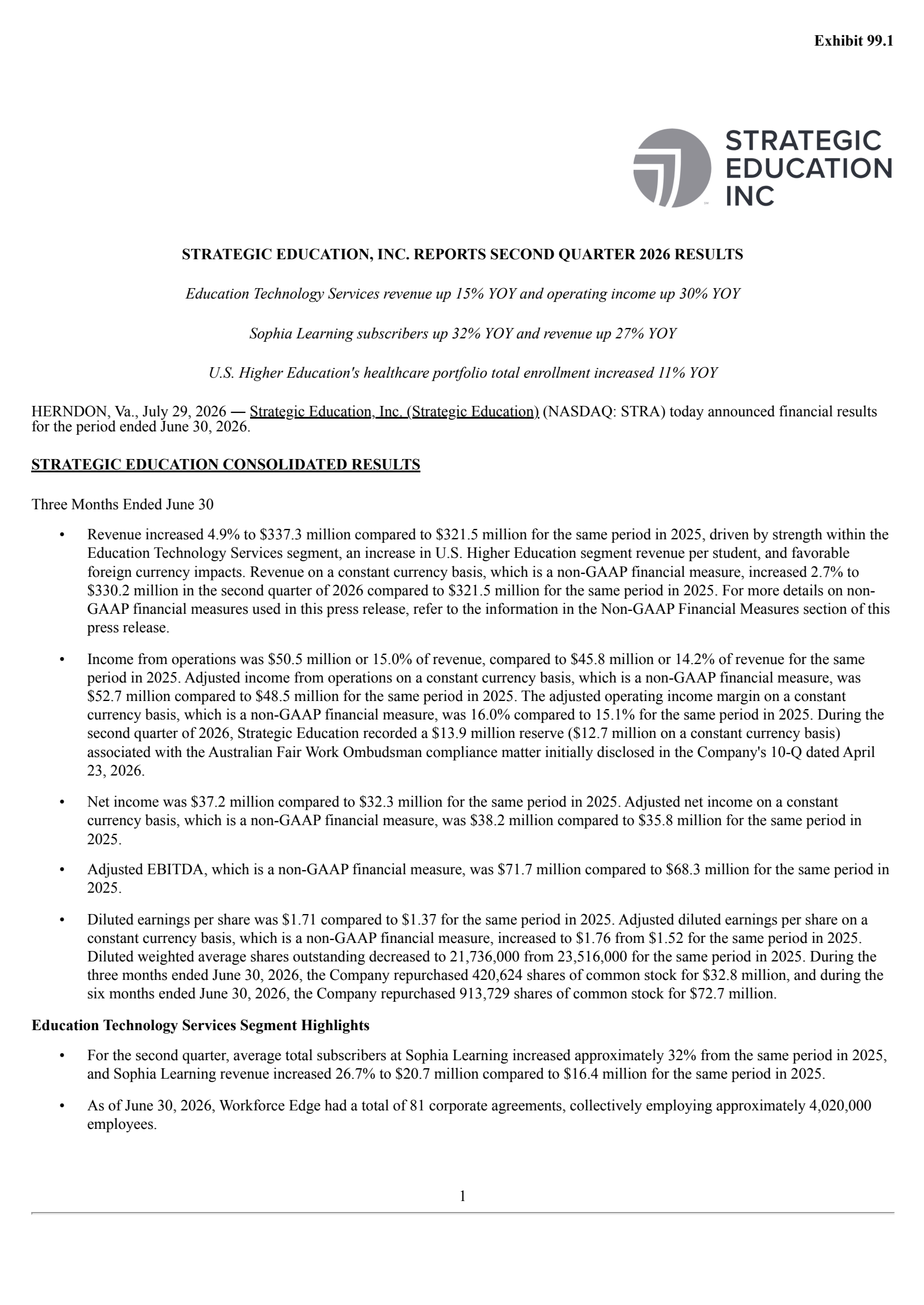 Exhibit 99.1

STRATEGIC EDUCATION INC

STRATEGIC EDUCATION, INC. REPORTS SECOND QUARTER 2026 RESULTS

Education Technology Services revenue up 15% YOY and operating income up 30% YOY

Sophia Learning subscribers up 32% YOY and revenue up 27% YOY

U.S. Higher Education's healthcare portfolio total enrollment increased 11% YOY

HERNDON, Va., July 29, 2026 — Strategic Education, Inc. (Strategic Education) (NASDAQ: STRA) today announced financial results for the period ended June 30, 2026.

STRATEGIC EDUCATION CONSOLIDATED RESULTS

Three Months Ended June 30

• Revenue increased 4.9% to \$337.3 million compared to \$321.5 million for the same period in 2025, driven by strength within the Education Technology Services segment, an increase in U.S. Higher Education segment revenue per student, and favorable foreign currency impacts. Revenue on a constant currency basis, which is a non-GAAP financial measure, increased 2.7% to \$330.2 million in the second quarter of 2026 compared to \$321.5 million for the same period in 2025. For more details on non-GAAP financial measures used in this press release, refer to the information in the Non-GAAP Financial Measures section of this press release.

• Income from operations was \$50.5 million or 15.0% of revenue, compared to \$45.8 million or 14.2% of revenue for the same period in 2025. Adjusted income from operations on a constant currency basis, which is a non-GAAP financial measure, was \$52.7 million compared to \$48.5 million for the same period in 2025. The adjusted operating income margin on a constant currency basis, which is a non-GAAP financial measure, was 16.0% compared to 15.1% for the same period in 2025. During the second quarter of 2026, Strategic Education recorded a \$13.9 million reserve (\$12.7 million on a constant currency basis) associated with the Australian Fair Work Ombudsman compliance matter initially disclosed in the Company's 10-Q dated April 23, 2026.

• Net income was \$37.2 million compared to \$32.3 million for the same period in 2025. Adjusted net income on a constant currency basis, which is a non-GAAP financial measure, was \$38.2 million compared to \$35.8 million for the same period in 2025.

• Adjusted EBITDA, which is a non-GAAP financial measure, was \$71.7 million compared to \$68.3 million for the same period in 2025.

• Diluted earnings per share was \$1.71 compared to \$1.37 for the same period in 2025. Adjusted diluted earnings per share on a constant currency basis, which is a non-GAAP financial measure, increased to \$1.76 from \$1.52 for the same period in 2025. Diluted weighted average shares outstanding decreased to 21,736,000 from 23,516,000 for the same period in 2025. During the three months ended June 30, 2026, the Company repurchased 420,624 shares of common stock for \$32.8 million, and during the six months ended June 30, 2026, the Company repurchased 913,729 shares of common stock for \$72.7 million.

Education Technology Services Segment Highlights

• For the second quarter, average total subscribers at Sophia Learning increased approximately 32% from the same period in 2025, and Sophia Learning revenue increased 26.7% to \$20.7 million compared to \$16.4 million for the same period in 2025.

• As of June 30, 2026, Workforce Edge had a total of 81 corporate agreements, collectively employing approximately 4,020,000 employees.

1